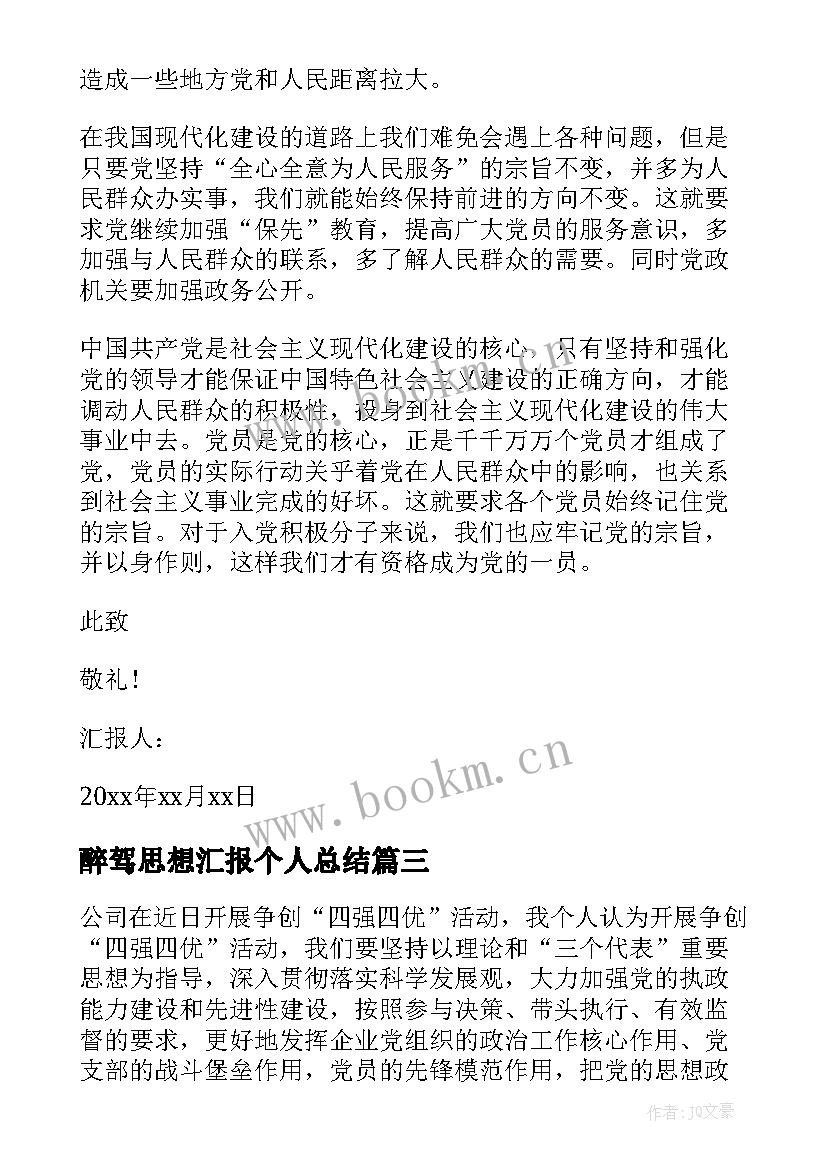 造成一些地方党和人民距离拉大。

在我国现代化建设的道路上我们难免会遇上各种问题，但是只要党坚持“全心全意为人民服务”的宗旨不变，并多为人民群众办实事，我们就能始终保持前进的方向不变。这就要求党继续加强“保先”教育，提高广大党员的服务意识，多加强与人民群众的联系，多了解人民群众的需要。同时党政机关要加强政务公开。

中国共产党是社会主义现代化建设的核心，只有坚持和强化党的领导才能保证中国特色社会主义建设的正确方向，才能调动人民群众的积极性，投身到社会主义现代化建设的伟大事业中去。党员是党的核心，正是千千万万个党员才组成了党，党员的实际行动关乎着党在人民群众中的影响，也关系到社会主义事业完成的好坏。这就要求各个党员始终记住党的宗旨。对于入党积极分子来说，我们也应牢记党的宗旨，并以身作则，这样我们才有资格成为党的一员。

此致

敬礼！

汇报人：

20xx年xx月xx日

www.bookm.cn

醉驾思想汇报个人总结篇三

公司在近日开展争创“四强四优”活动，我个人认为开展争创“四强四优”活动，我们要坚持以理论和“三个代表”重要思想为指导，深入贯彻落实科学发展观，大力加强党的执政能力建设和先进性建设，按照参与决策、带头执行、有效监督的要求，更好地发挥企业党组织的政治工作核心作用、党支部的战斗堡垒作用，党员的先锋模范作用，把党的思想政

作者：JQ文豪